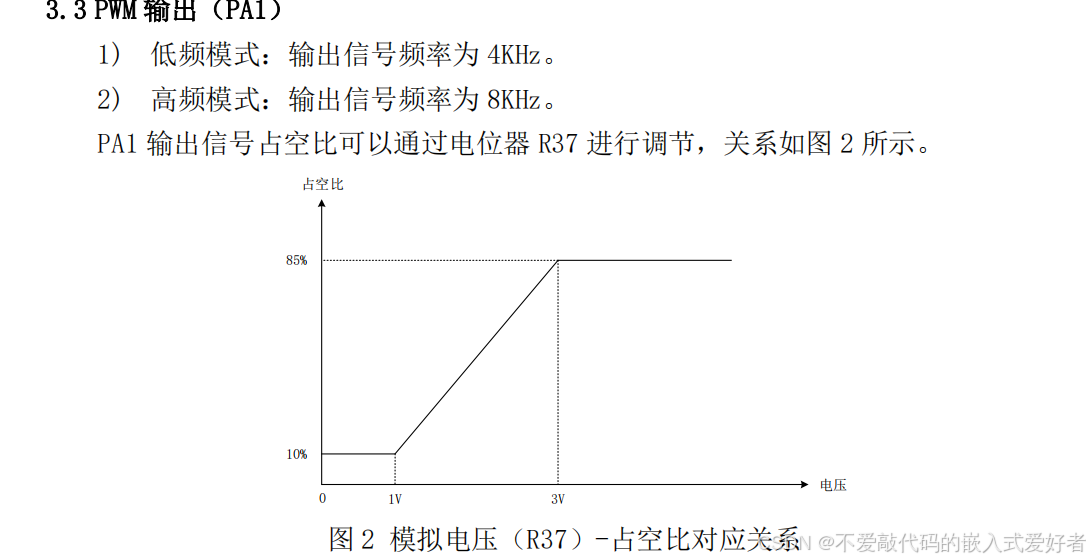 3.3 PWM输出（PA1）

1） 低频模式：输出信号频率为4KHz。

2） 高频模式：输出信号频率为8KHz。

PA1输出信号占空比可以通过电位器R37进行调节，关系如图2所示。

占空比

85%

10%

0

1V

3V

电压

图2 模拟电压（R37）-占空比对应关系

CSDN @不爱敲代码的嵌入式爱好者